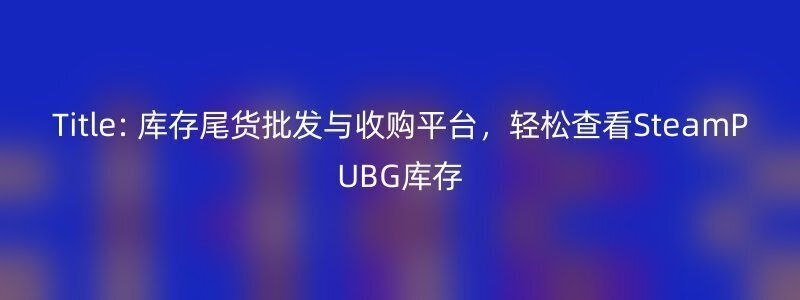 Title: 库存尾货批发与收购平台，轻松查看SteamPUBG库存